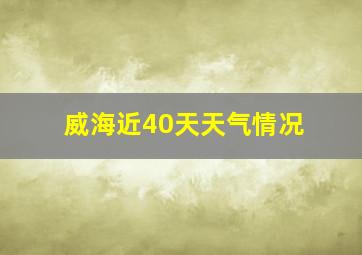 威海近40天天气情况